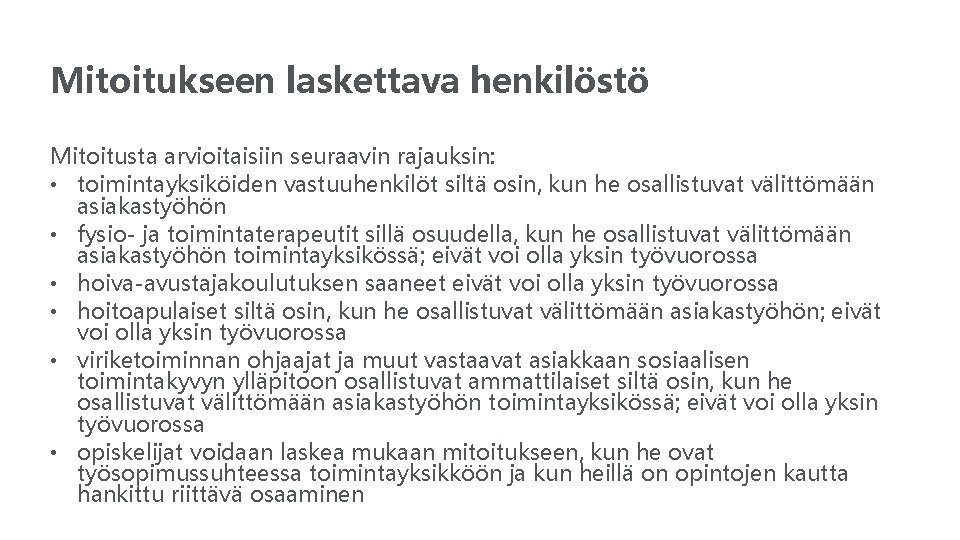 Mitoitukseen laskettava henkilöstö

Mitoitusta arvioitaisiin seuraavin rajauksin:
• toimintayksiköiden vastuuhenkilöt siltä osin, kun he osallistuvat välittömään asiakastyöhön
• fysio- ja toimintaterapeutit sillä osuudella, kun he osallistuvat välittömään asiakastyöhön toimintayksikössä; eivät voi olla yksin työvuorossa
• hoiva-avustajakoulutuksen saaneet eivät voi olla yksin työvuorossa
• hoitoapulaiset siltä osin, kun he osallistuvat välittömään asiakastyöhön; eivät voi olla yksin työvuorossa
• viriketoiminnan ohjaajat ja muut vastaavat asiakkaan sosiaalisen toimintakyvyn ylläpitoon osallistuvat ammattilaiset siltä osin, kun he osallistuvat välittömään asiakastyöhön toimintayksikössä; eivät voi olla yksin työvuorossa
• opiskelijat voidaan laskea mukaan mitoitukseen, kun he ovat työsopimussuhteessa toimintayksikköön ja kun heillä on opintojen kautta hankittu riittävä osaaminen